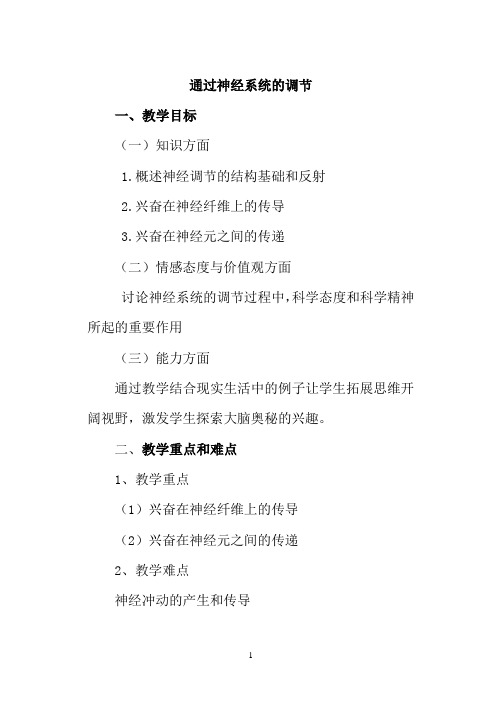 通过神经系统的调节

一、教学目标

（一）知识方面

1.概述神经调节的结构基础和反射

2.兴奋在神经纤维上的传导

3.兴奋在神经元之间的传递

（二）情感态度与价值观方面

讨论神经系统的调节过程中，科学态度和科学精神所起的重要作用

（三）能力方面

通过教学结合现实生活中的例子让学生拓展思维开阔视野，激发学生探索大脑奥秘的兴趣。

二、教学重点和难点

1、教学重点

（1）兴奋在神经纤维上的传导

（2）兴奋在神经元之间的传递

2、教学难点

神经冲动的产生和传导

1